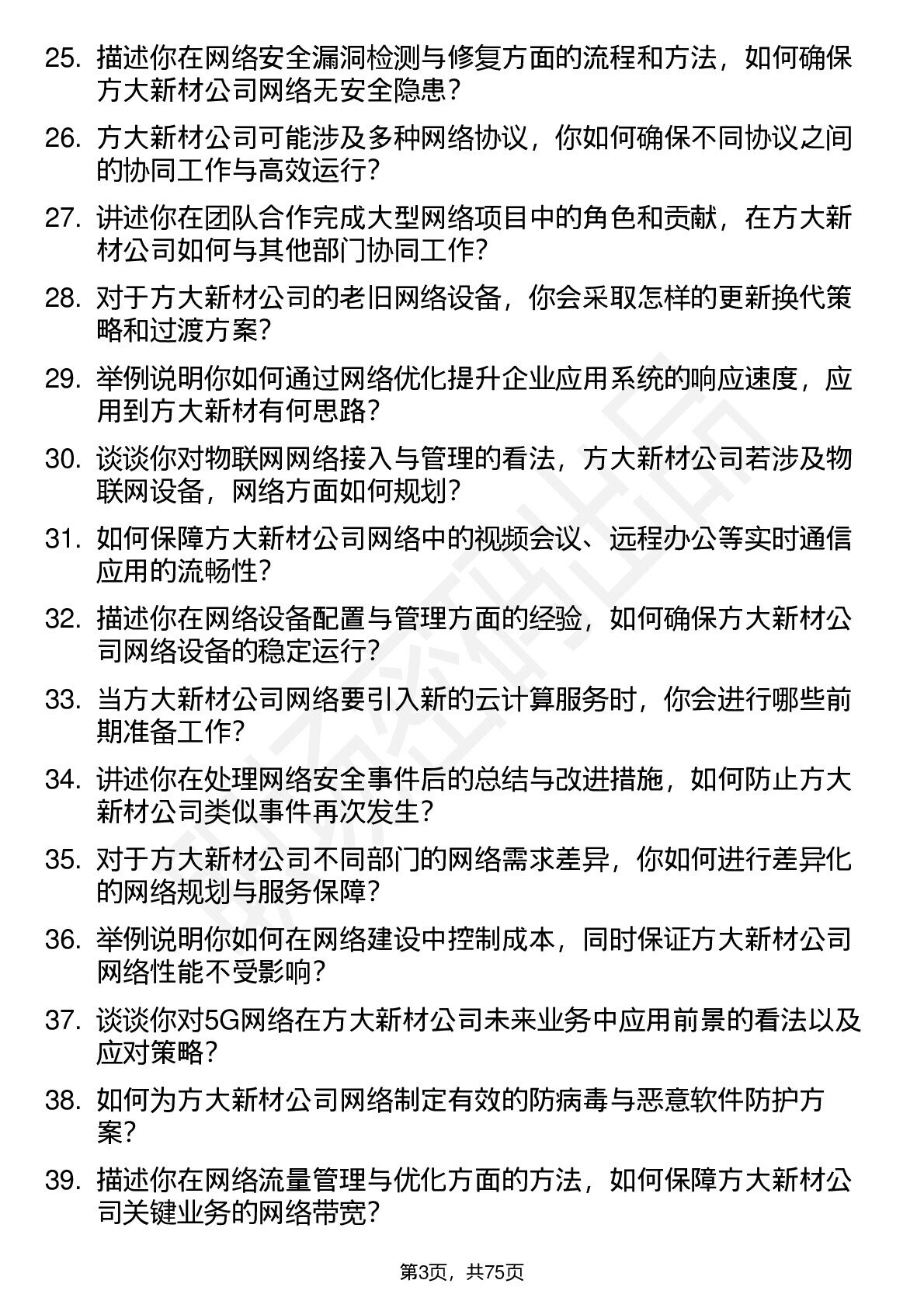 25. 描述你在网络安全漏洞检测与修复方面的流程和方法，如何确保方大新材公司网络无安全隐患？

26. 方大新材公司可能涉及多种网络协议，你如何确保不同协议之间的协同工作与高效运行？

27. 讲述你在团队合作完成大型网络项目中的角色和贡献，在方大新材公司如何与其他部门协同工作？

28. 对于方大新材公司的老旧网络设备，你会采取怎样的更新换代策略和过渡方案？

29. 举例说明你如何通过网络优化提升企业应用系统的响应速度，应用到方大新材有何思路？

30. 谈谈你对物联网网络接入与管理的看法，方大新材公司若涉及物联网设备，网络方面如何规划？

31. 如何保障方大新材公司网络中的视频会议、远程办公等实时通信应用的流畅性？

32. 描述你在网络设备配置与管理方面的经验，如何确保方大新材公司网络设备的稳定运行？

33. 当方大新材公司网络要引入新的云计算服务时，你会进行哪些前期准备工作？

34. 讲述你在处理网络安全事件后的总结与改进措施，如何防止方大新材公司类似事件再次发生？

35. 对于方大新材公司不同部门的网络需求差异，你如何进行差异化的网络规划与服务保障？

36. 举例说明你如何在网络建设中控制成本，同时保证方大新材公司网络性能不受影响？

37. 谈谈你对5G网络在方大新材公司未来业务中应用前景的看法以及应对策略？

38. 如何为方大新材公司网络制定有效的防病毒与恶意软件防护方案？

39. 描述你在网络流量管理与优化方面的方法，如何保障方大新材公司关键业务的网络带宽？

第3页，共75页